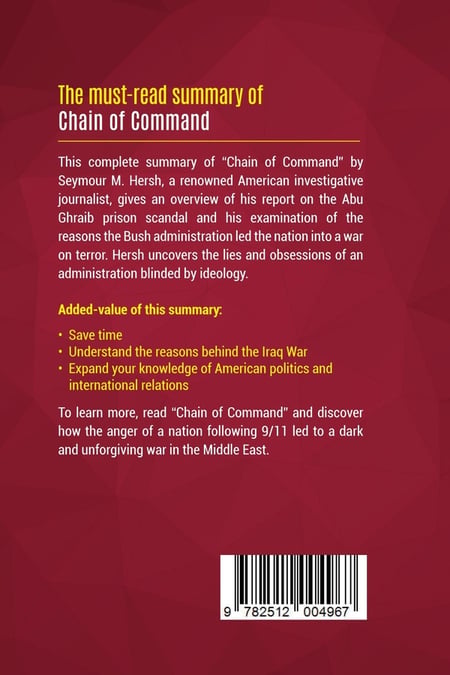 The must-read summary of
Chain of Command

This complete summary of "Chain of Command" by Seymour M. Hersh, a renowned American investigative journalist, gives an overview of his report on the Abu Ghraib prison scandal and his examination of the reasons the Bush administration led the nation into a war on terror. Hersh uncovers the lies and obsessions of an administration blinded by ideology.

Added-value of this summary:

• Save time
• Understand the reasons behind the Iraq War
• Expand your knowledge of American politics and international relations

To learn more, read "Chain of Command" and discover how the anger of a nation following 9/11 led to a dark and unforgiving war in the Middle East.

9 782512 004967